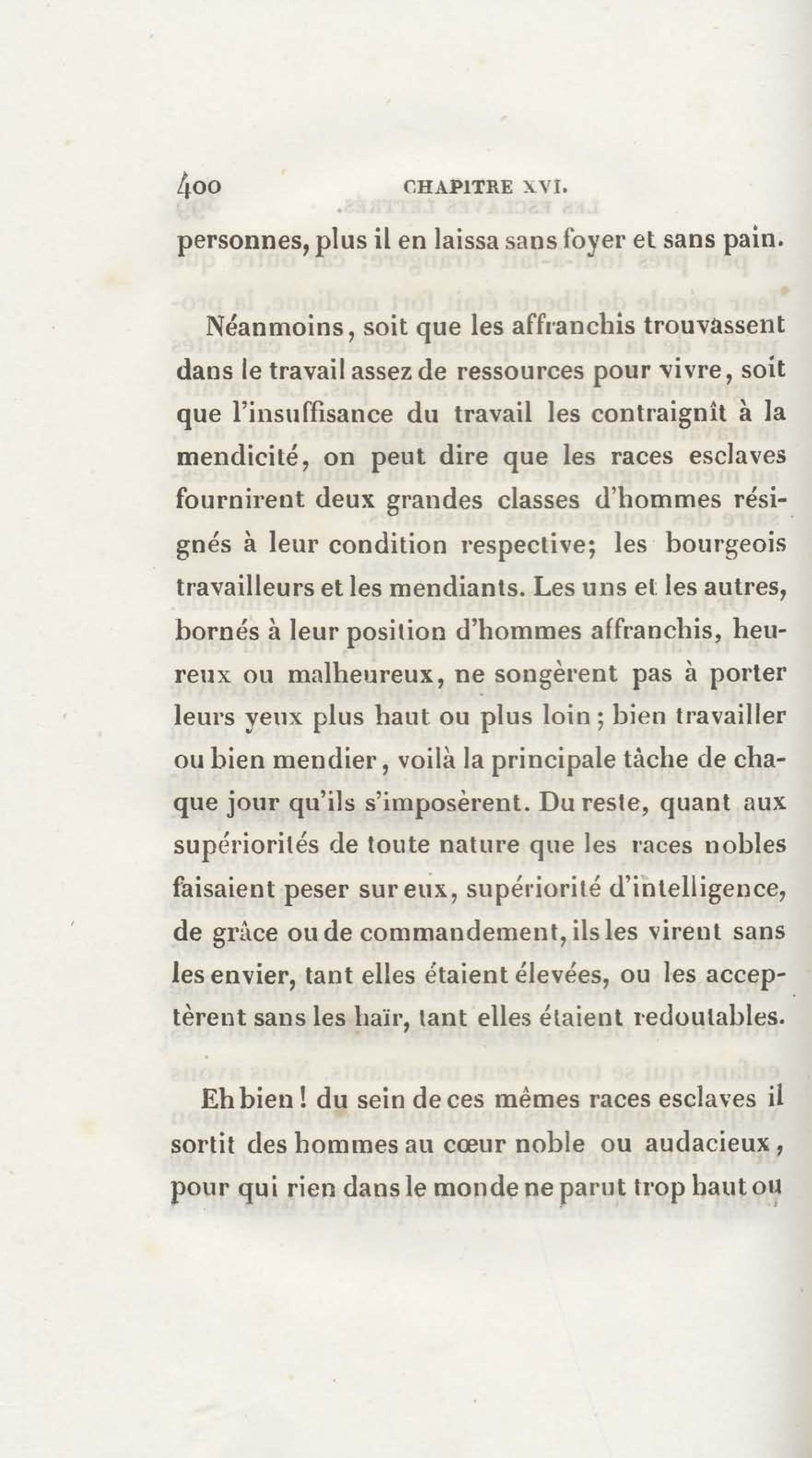 400 CHAPITRE XVI.

personnes, plus il en laissa sans foyer et sans pain.

Néanmoins, soit que les affranchis trouvassent dans le travail assez de ressources pour vivre, soit que l'insuffisance du travail les contraignît à la mendicité, on peut dire que les races esclaves fournirent deux grandes classes d'hommes résignés à leur condition respective; les bourgeois travailleurs et les mendiants. Les uns et les autres, bornés à leur position d'hommes affranchis, heureux ou malheureux, ne songèrent pas à porter leurs yeux plus haut ou plus loin; bien travailler ou bien mendier, voilà la principale tâche de chaque jour qu'ils s'imposèrent. Du reste, quant aux supériorités de toute nature que les races nobles faisaient peser sur eux, supériorité d'intelligence, de grâce ou de commandement, ils les virent sans les envier, tant elles étaient élevées, ou les acceptèrent sans les haïr, tant elles étaient redoutables.

Eh bien! du sein de ces mêmes races esclaves il sortit des hommes au cœur noble ou audacieux, pour qui rien dans le monde ne parut trop haut ou